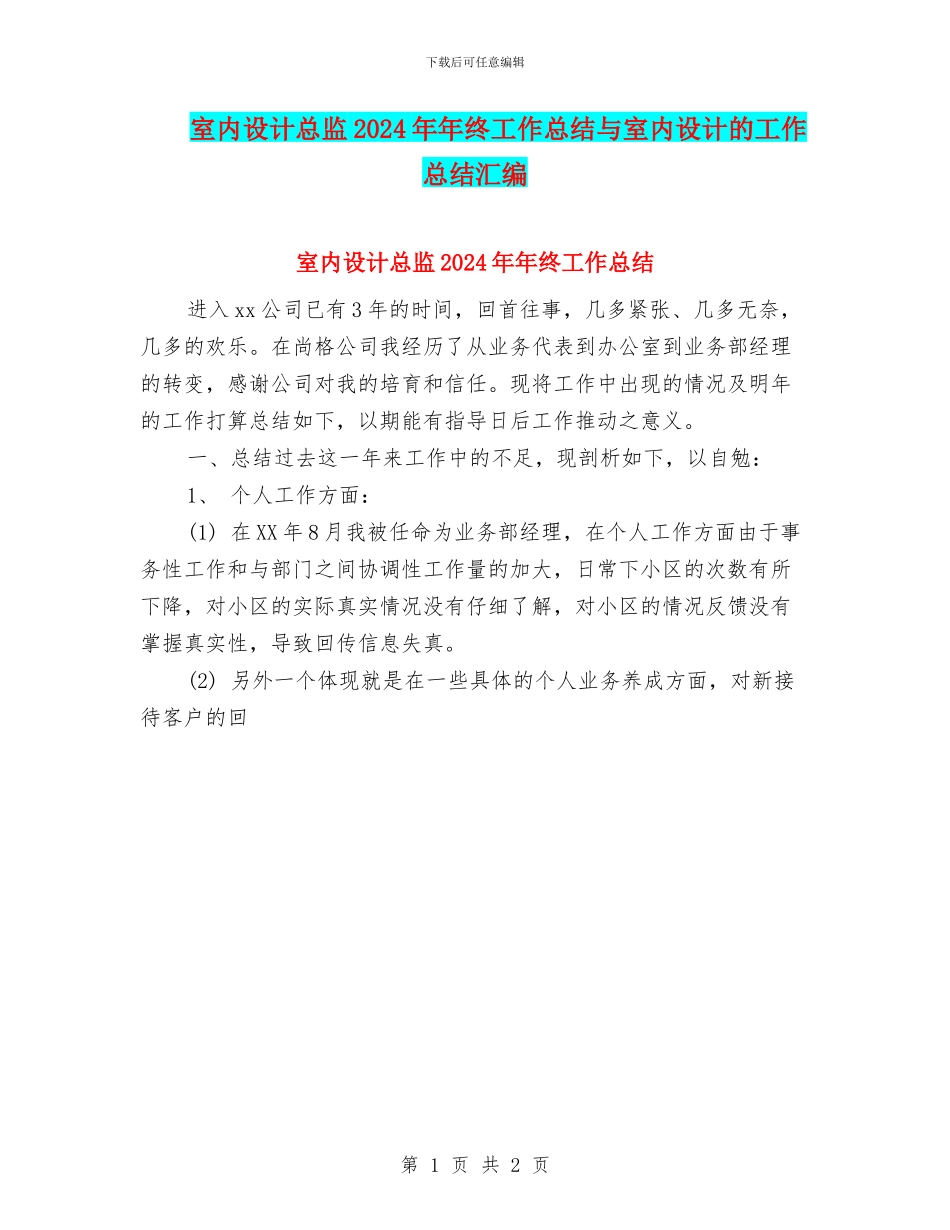 下载后可任意编辑

室内设计总监2024年年终工作总结与室内设计的工作总结汇编

室内设计总监2024年年终工作总结

进入xx公司已有3年的时间，回首往事，几多紧张、几多无奈，几多的欢乐。在尚格公司我经历了从业务代表到办公室到业务部经理的转变，感谢公司对我的培育和信任。现将工作中出现的情况及明年的工作打算总结如下，以期能有指导日后工作推动之意义。

一、总结过去这一年来工作中的不足，现剖析如下，以自勉：

1、 个人工作方面：

(1) 在XX年8月我被任命为业务部经理，在个人工作方面由于事务性工作和与部门之间协调性工作量的加大，日常下小区的次数有所下降，对小区的实际真实情况没有仔细了解，对小区的情况反馈没有掌握真实性，导致回传信息失真。

(2) 另外一个体现就是在一些具体的个人业务养成方面，对新接待客户的回

第 1 页 共 2 页